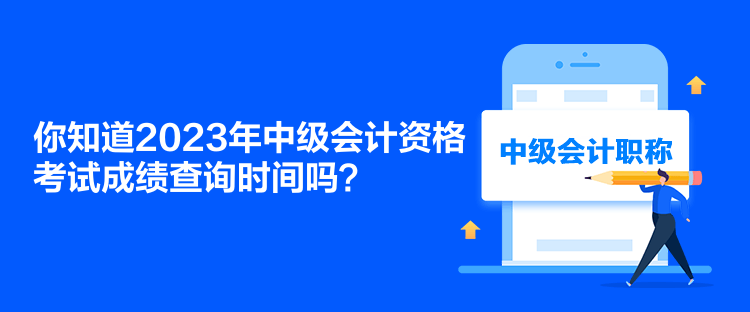 你知道2023年中级会计资格考试成绩查询时间吗？

中级会计职称